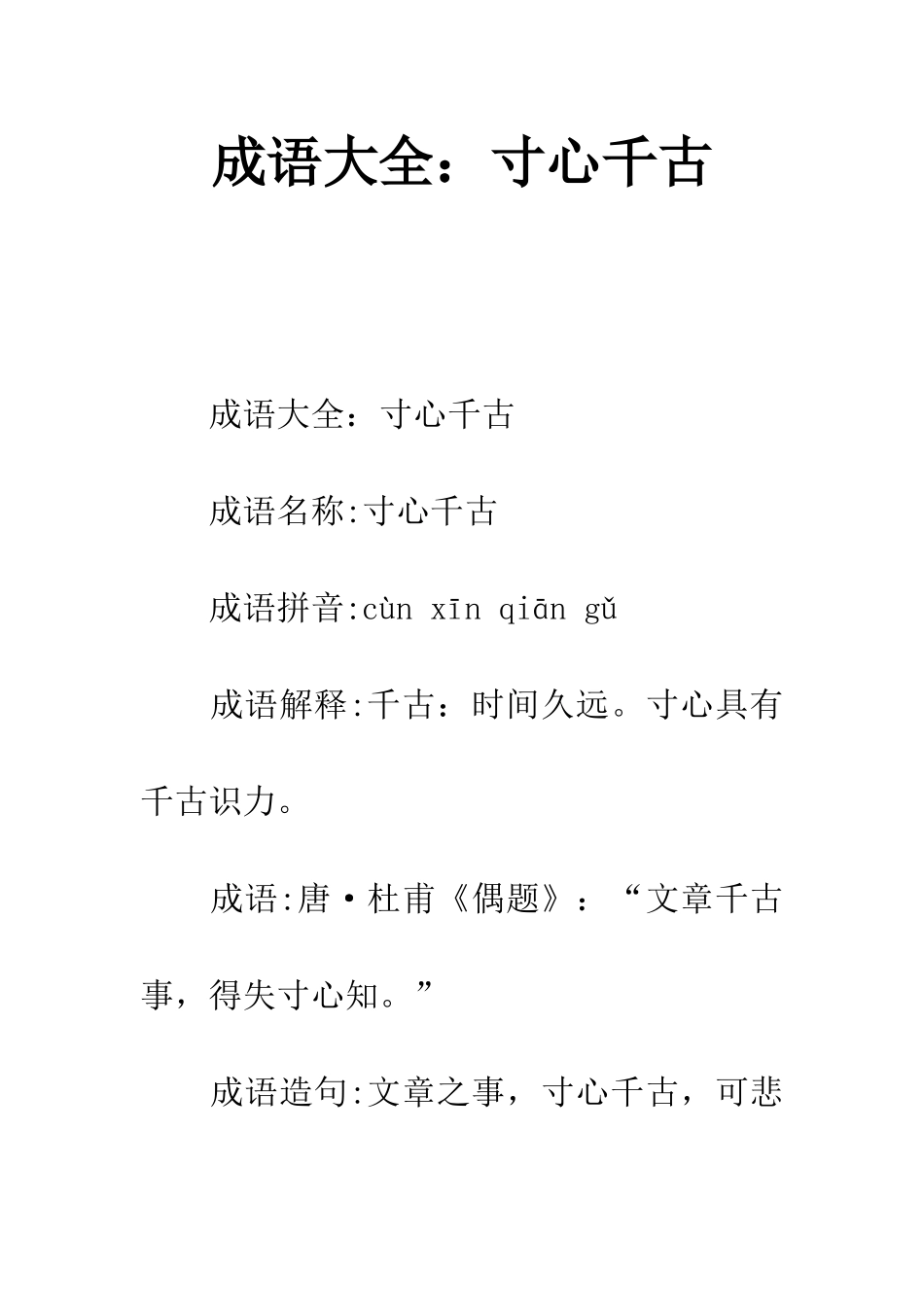 成语大全：寸心千古

成语大全：寸心千古

成语名称:寸心千古

成语拼音:cùn xīn qiān gǔ

成语解释:千古：时间久远。寸心具有千古识力。

成语:唐·杜甫《偶题》：“文章千古事，得失寸心知。”

成语造句:文章之事，寸心千古，可悲